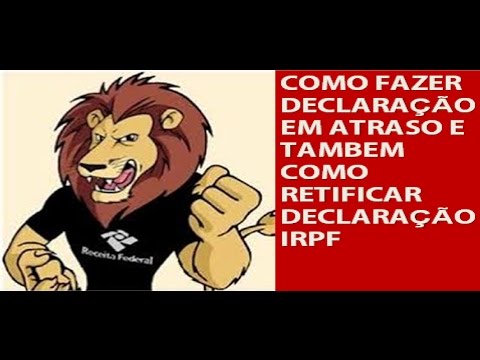 Receita Federal

COMO FAZER DECLARAÇÃO EM ATRASO E TAMBEM COMO RETIFICAR DECLARAÇÃO IRPF